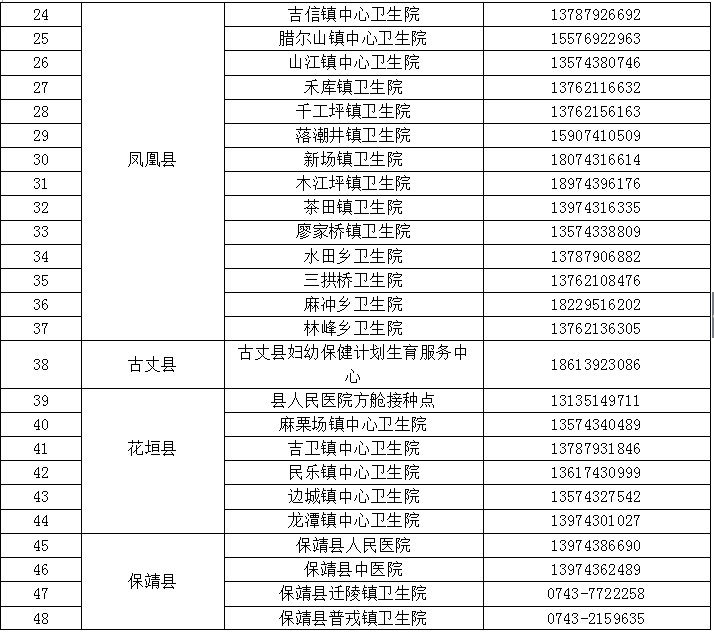 | 24 | 凤凰县 | 吉信镇中心卫生院 | 13787926692 |
|---|---|---|---|
| 25 | | 腊尔山镇中心卫生院 | 15576922963 |
| 26 | | 山江镇中心卫生院 | 13574380746 |
| 27 | | 禾库镇卫生院 | 13762116632 |
| 28 | | 千工坪镇卫生院 | 13762156163 |
| 29 | | 落潮井镇卫生院 | 15907410509 |
| 30 | | 新场镇卫生院 | 18074316614 |
| 31 | | 木江坪镇卫生院 | 18974396176 |
| 32 | | 茶田镇卫生院 | 13974316335 |
| 33 | | 廖家桥镇卫生院 | 13574338809 |
| 34 | | 水田乡卫生院 | 13787906882 |
| 35 | | 三拱桥卫生院 | 13762108476 |
| 36 | | 麻冲乡卫生院 | 18229516202 |
| 37 | | 林峰乡卫生院 | 13762136305 |
| 38 | 古丈县 | 古丈县妇幼保健计划生育服务中心 | 18613923086 |
| 39 | 花垣县 | 县人民医院方舱接种点 | 13135149711 |
| 40 | | 麻栗场镇中心卫生院 | 13574340489 |
| 41 | | 吉卫镇中心卫生院 | 13787931846 |
| 42 | | 民乐镇中心卫生院 | 13617430999 |
| 43 | | 边城镇中心卫生院 | 13574327542 |
| 44 | | 龙潭镇中心卫生院 | 13974301027 |
| 45 | 保靖县 | 保靖县人民医院 | 13974386690 |
| 46 | | 保靖县中医院 | 13974362489 |
| 47 | | 保靖县迁陵镇卫生院 | 0743-7722258 |
| 48 | | 保靖县普戎镇卫生院 | 0743-2159635 |